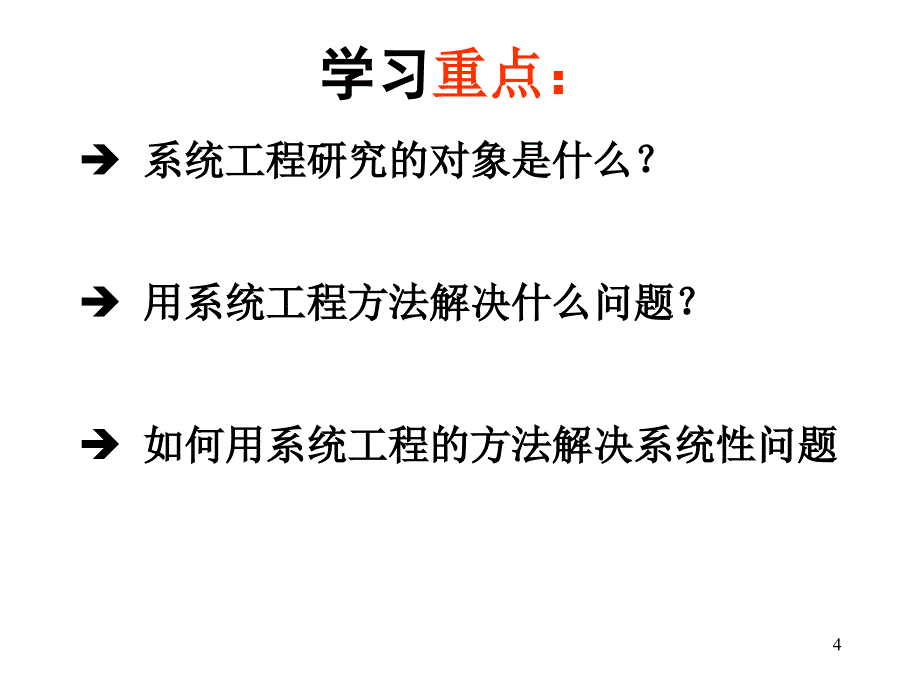 学习重点：

➔ 系统工程研究的对象是什么？

➔ 用系统工程方法解决什么问题？

➔ 如何用系统工程的方法解决系统性问题

4